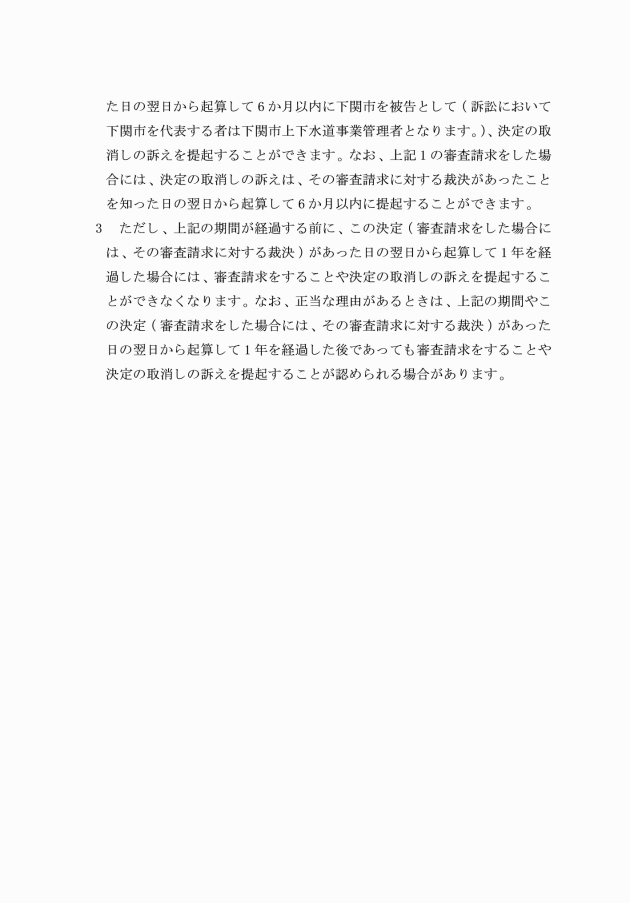 た日の翌日から起算して6か月以内に下関市を被告として（訴訟において下関市を代表する者は下関市上下水道事業管理者となります。）、決定の取消しの訴えを提起することができます。なお、上記1の審査請求をした場合には、決定の取消しの訴えは、その審査請求に対する裁決があったことを知った日の翌日から起算して6か月以内に提起することができます。

3　ただし、上記の期間が経過する前に、この決定（審査請求をした場合には、その審査請求に対する裁決）があった日の翌日から起算して1年を経過した場合には、審査請求をすることや決定の取消しの訴えを提起することができなくなります。なお、正当な理由があるときは、上記の期間やこの決定（審査請求をした場合には、その審査請求に対する裁決）があった日の翌日から起算して1年を経過した後であっても審査請求をすることや決定の取消しの訴えを提起することが認められる場合があります。